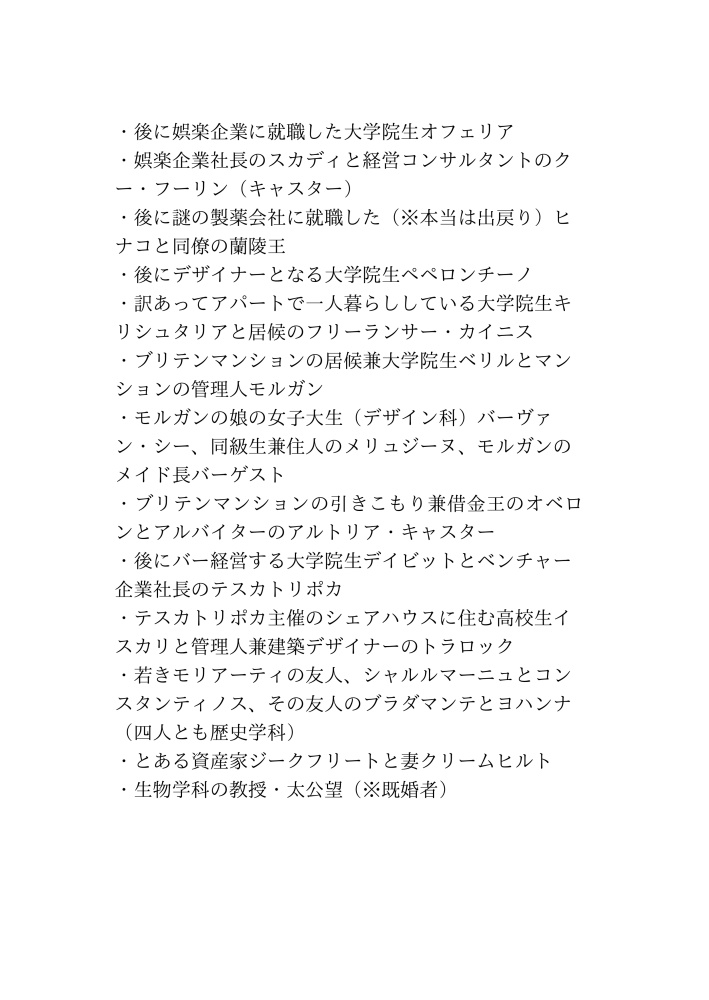 ・後に娯楽企業に就職した大学院生オフェリア
・娯楽企業社長のスカディと経営コンサルタントのクー・フーリン（キャスター）
・後に謎の製薬会社に就職した（※本当は出戻り）ヒナコと同僚の蘭陵王
・後にデザイナーとなる大学院生ペペロンチーノ
・訳あってアパートで一人暮らししている大学院生キリシュタリアと居候のフリーランサー・カイニス
・ブリテンマンションの居候兼大学院生ベリルとマンションの管理人モルガン
・モルガンの娘の女子大生（デザイン科）バーヴァン・シー、同級生兼住人のメリュジーヌ、モルガンのメイド長バーゲスト
・ブリテンマンションの引きこもり兼借金王のオベロンとアルバイターのアルトリア・キャスター
・後にバー経営する大学院生デイビットとベンチャー企業社長のテスカトリポカ
・テスカトリポカ主催のシェアハウスに住む高校生イスカリと管理人兼建築デザイナーのトラロック
・若きモリアーティの友人、シャルルマーニュとコンスタンティノス、その友人のブラダマンテとヨハンナ（四人とも歴史学科）
・とある資産家ジークフリートと妻クリームヒルト
・生物学科の教授・太公望（※既婚者）